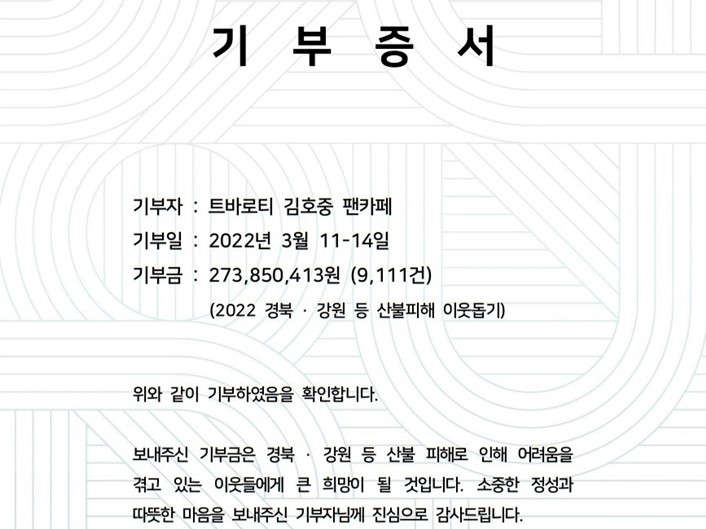 기 부 증 서

기부자 : 트바로티 김호중 팬카페
기부일 : 2022년 3월 11-14일
기부금 : 273,850,413원 (9,111건)
(2022 경북 · 강원 등 산불피해 이웃돕기)

위와 같이 기부하였음을 확인합니다.

보내주신 기부금은 경북 · 강원 등 산불 피해로 인해 어려움을 겪고 있는 이웃들에게 큰 희망이 될 것입니다. 소중한 정성과 따뜻한 마음을 보내주신 기부자님께 진심으로 감사드립니다.